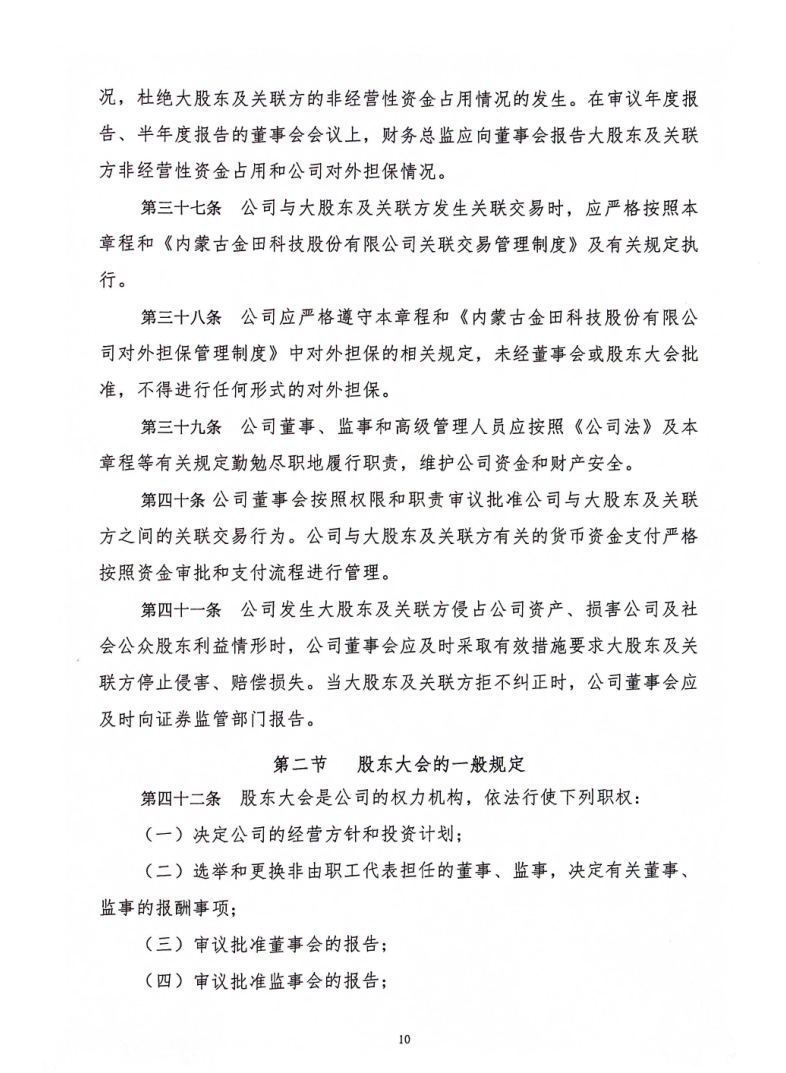 况，杜绝大股东及关联方的非经营性资金占用情况的发生。在审议年度报告、半年度报告的董事会会议上，财务总监应向董事会报告大股东及关联方非经营性资金占用和公司对外担保情况。

第三十七条 公司与大股东及关联方发生关联交易时，应严格按照本章程和《内蒙古金田科技股份有限公司关联交易管理制度》及有关规定执行。

第三十八条 公司应严格遵守本章程和《内蒙古金田科技股份有限公司对外担保管理制度》中对外担保的相关规定，未经董事会或股东大会批准，不得进行任何形式的对外担保。

第三十九条 公司董事、监事和高级管理人员应按照《公司法》及本章程等有关规定勤勉尽职地履行职责，维护公司资金和财产安全。

第四十条 公司董事会按照权限和职责审议批准公司与大股东及关联方之间的关联交易行为。公司与大股东及关联方有关的货币资金支付严格按照资金审批和支付流程进行管理。

第四十一条 公司发生大股东及关联方侵占公司资产、损害公司及社会公众股东利益情形时，公司董事会应及时采取有效措施要求大股东及关联方停止侵害、赔偿损失。当大股东及关联方拒不纠正时，公司董事会应及时向证券监管部门报告。

第二节 股东大会的一般规定

第四十二条 股东大会是公司的权力机构，依法行使下列职权：

（一）决定公司的经营方针和投资计划；

（二）选举和更换非由职工代表担任的董事、监事，决定有关董事、监事的报酬事项；

（三）审议批准董事会的报告；

（四）审议批准监事会的报告；

10